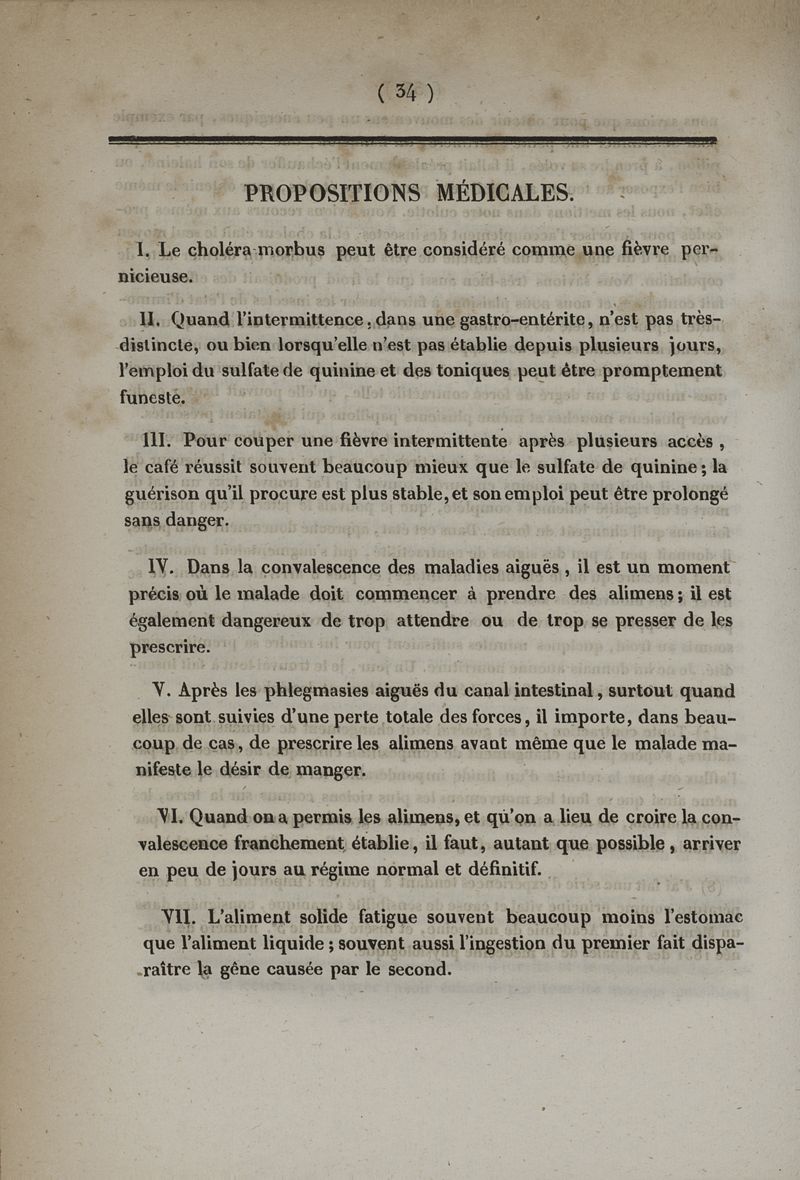 ( 34 )

PROPOSITIONS MÉDICALES.

I. Le choléra-morbus peut être considéré comme une fièvre pernicieuse.

II. Quand l'intermittence, dans une gastro-entérite, n'est pas très-distincte, ou bien lorsqu'elle n'est pas établie depuis plusieurs jours, l'emploi du sulfate de quinine et des toniques peut être promptement funeste.

III. Pour couper une fièvre intermittente après plusieurs accès, le café réussit souvent beaucoup mieux que le sulfate de quinine; la guérison qu'il procure est plus stable, et son emploi peut être prolongé sans danger.

IV. Dans la convalescence des maladies aiguës, il est un moment précis où le malade doit commencer à prendre des alimens; il est également dangereux de trop attendre ou de trop se presser de les prescrire.

V. Après les phlegmasies aiguës du canal intestinal, surtout quand elles sont suivies d'une perte totale des forces, il importe, dans beaucoup de cas, de prescrire les alimens avant même que le malade manifeste le désir de manger.

VI. Quand on a permis les alimens, et qu'on a lieu de croire la convalescence franchement établie, il faut, autant que possible, arriver en peu de jours au régime normal et définitif.

VII. L'aliment solide fatigue souvent beaucoup moins l'estomac que l'aliment liquide; souvent aussi l'ingestion du premier fait disparaître la gêne causée par le second.